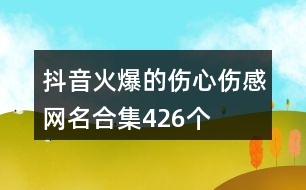 抖音火爆的伤心伤感网名合集426个